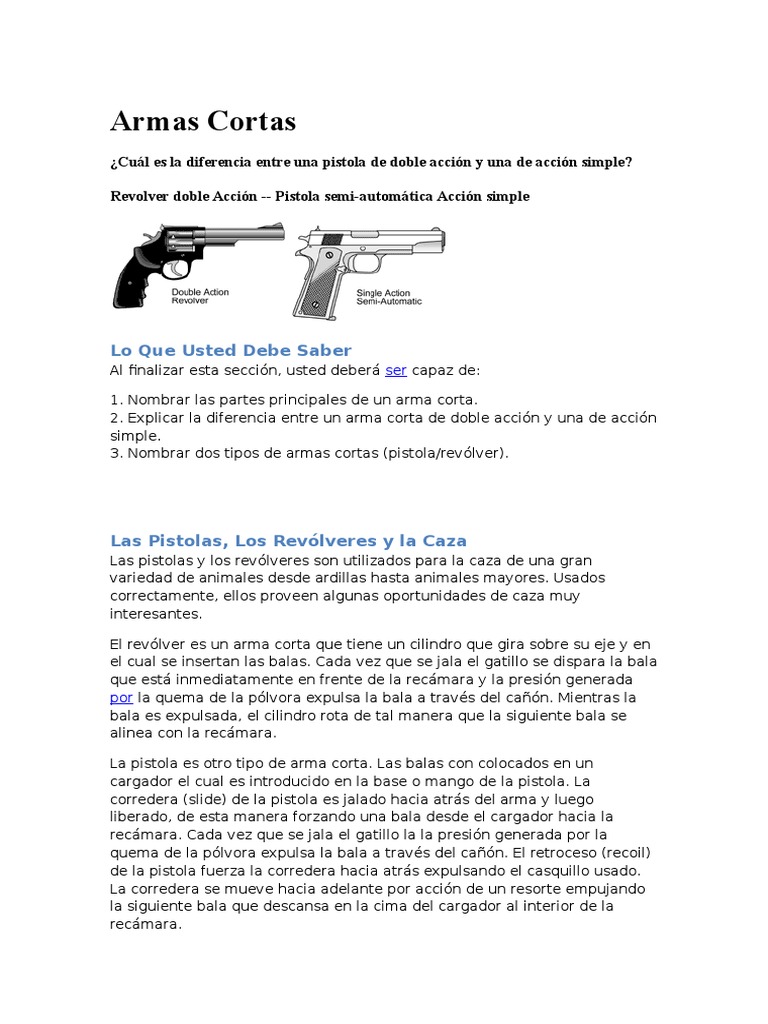 Armas Cortas

¿Cuál es la diferencia entre una pistola de doble acción y una de acción simple?

Revolver doble Acción -- Pistola semi-automática Acción simple

Double Action Revolver

Single Action Semi-Automatic

Lo Que Usted Debe Saber

Al finalizar esta sección, usted deberá ser capaz de:

1. Nombrar las partes principales de un arma corta.
2. Explicar la diferencia entre un arma corta de doble acción y una de acción simple.
3. Nombrar dos tipos de armas cortas (pistola/revólver).

Las Pistolas, Los Revólveres y la Caza

Las pistolas y los revólveres son utilizados para la caza de una gran variedad de animales desde ardillas hasta animales mayores. Usados correctamente, ellos proveen algunas oportunidades de caza muy interesantes.

El revólver es un arma corta que tiene un cilindro que gira sobre su eje y en el cual se insertan las balas. Cada vez que se jala el gatillo se dispara la bala que está inmediatamente en frente de la recámara y la presión generada por la quema de la pólvora expulsa la bala a través del cañón. Mientras la bala es expulsada, el cilindro rota de tal manera que la siguiente bala se alinea con la recámara.

La pistola es otro tipo de arma corta. Las balas con colocados en un cargador el cual es introducido en la base o mango de la pistola. La corredera (slide) de la pistola es jalado hacia atrás del arma y luego liberado, de esta manera forzando una bala desde el cargador hacia la recámara. Cada vez que se jala el gatillo la la presión generada por la quema de la pólvora expulsa la bala a través del cañón. El retroceso (recoil) de la pistola fuerza la corredera hacia atrás expulsando el casquillo usado. La corredera se mueve hacia adelante por acción de un resorte empujando la siguiente bala que descansa en la cima del cargador al interior de la recámara.